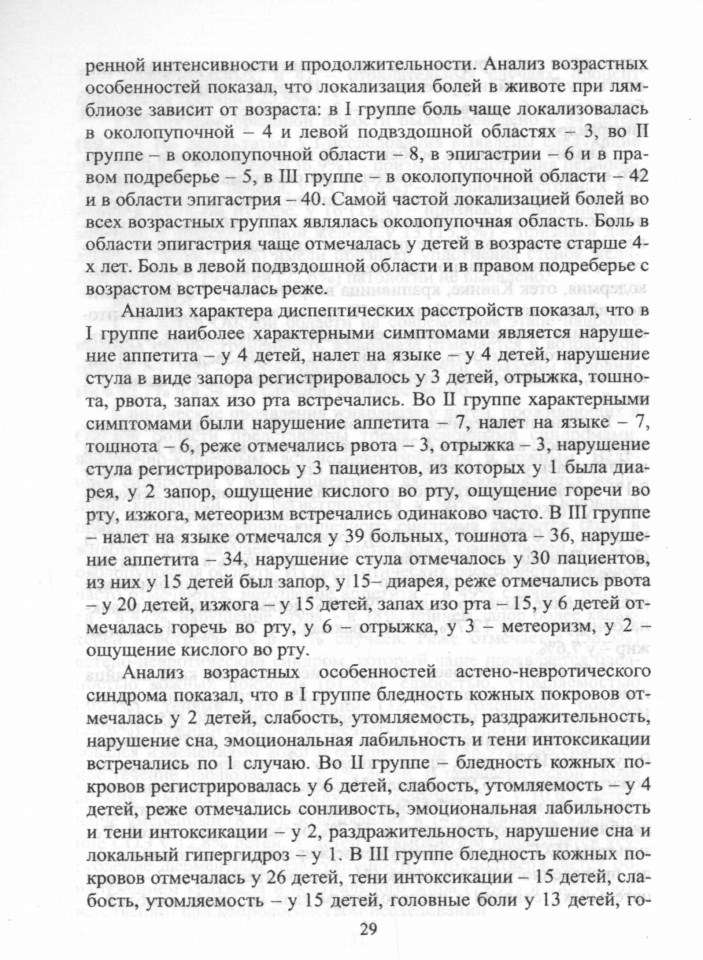 ренной интенсивности и продолжительности. Анализ возрастных особенностей показал, что локализация болей в животе при лямблиозе зависит от возраста: в I группе боль чаще локализовалась в околопупочной – 4 и левой подвздошной областях – 3, во II группе – в околопупочной области – 8, в эпигастрии – 6 и в правом подреберье – 5, в III группе – в околопупочной области – 42 и в области эпигастрия – 40. Самой частой локализацией болей во всех возрастных группах являлась околопупочная область. Боль в области эпигастрия чаще отмечалась у детей в возрасте старше 4-х лет. Боль в левой подвздошной области и в правом подреберье с возрастом встречалась реже.

Анализ характера диспептических расстройств показал, что в I группе наиболее характерными симптомами является нарушение аппетита – у 4 детей, налет на языке – у 4 детей, нарушение стула в виде запора регистрировалось у 3 детей, отрыжка, тошнота, рвота, запах изо рта встречались. Во II группе характерными симптомами были нарушение аппетита – 7, налет на языке – 7, тошнота – 6, реже отмечались рвота – 3, отрыжка – 3, нарушение стула регистрировалось у 3 пациентов, из которых у 1 была диарея, у 2 запор, ощущение кислого во рту, ощущение горечи во рту, изжога, метеоризм встречались одинаково часто. В III группе – налет на языке отмечался у 39 больных, тошнота – 36, нарушение аппетита – 34, нарушение стула отмечалось у 30 пациентов, из них у 15 детей был запор, у 15– диарея, реже отмечались рвота – у 20 детей, изжога – у 15 детей, запах изо рта – 15, у 6 детей отмечалась горечь во рту, у 6 – отрыжка, у 3 – метеоризм, у 2 – ощущение кислого во рту.

Анализ возрастных особенностей астено-невротического синдрома показал, что в I группе бледность кожных покровов отмечалась у 2 детей, слабость, утомляемость, раздражительность, нарушение сна, эмоциональная лабильность и тени интоксикации встречались по 1 случаю. Во II группе – бледность кожных покровов регистрировалась у 6 детей, слабость, утомляемость – у 4 детей, реже отмечались сонливость, эмоциональная лабильность и тени интоксикации – у 2, раздражительность, нарушение сна и локальный гипергидроз – у 1. В III группе бледность кожных покровов отмечалась у 26 детей, тени интоксикации – 15 детей, слабость, утомляемость – у 15 детей, головные боли у 13 детей, го-

29